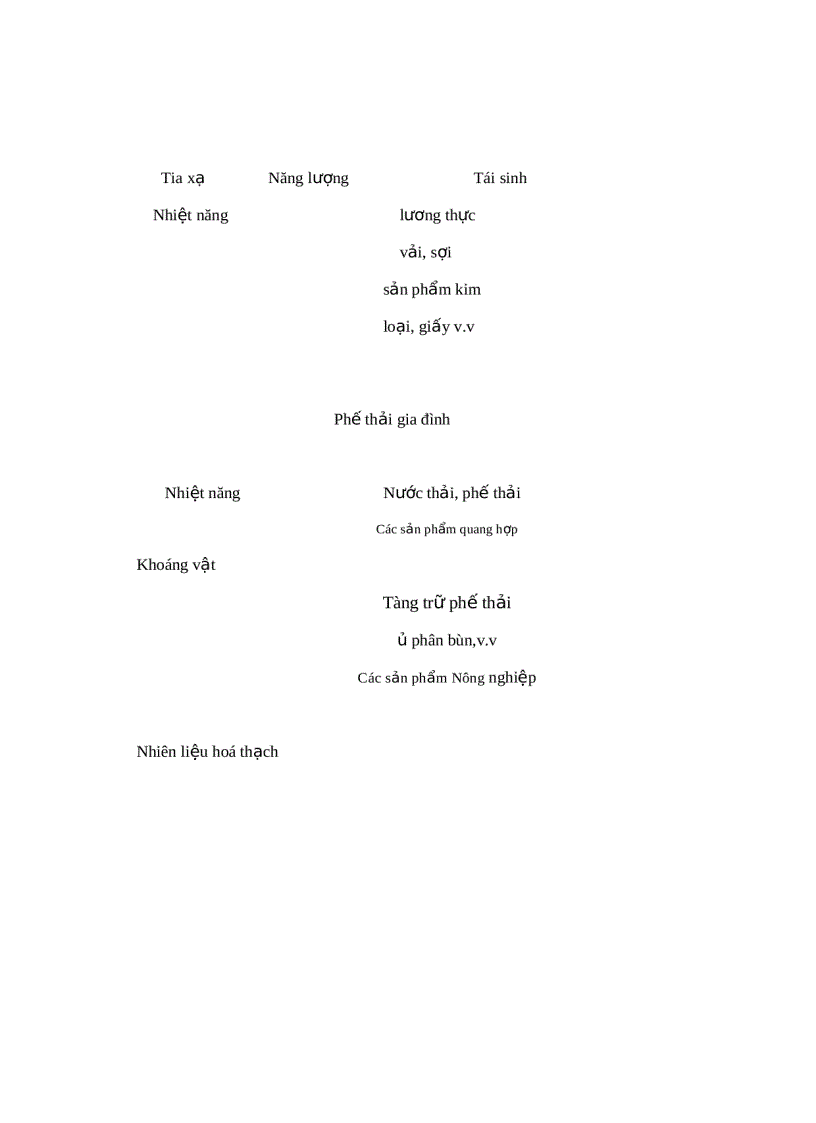 Tia xạ Năng lượng Tái sinh

Nhiệt năng lương thực

vải, sợi

sản phẩm kim

loại, giấy v.v

Phế thải gia đình

Nhiệt năng Nước thải, phế thải

Các sản phẩm quang hợp

Khoáng vật

Tàng trữ phế thải

ủ phân bùn,v.v

Các sản phẩm Nông nghiệp

Nhiên liệu hoá thạch